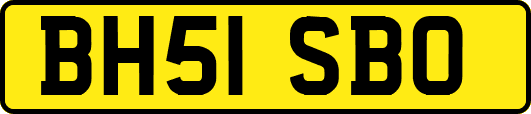 BH51 SBO